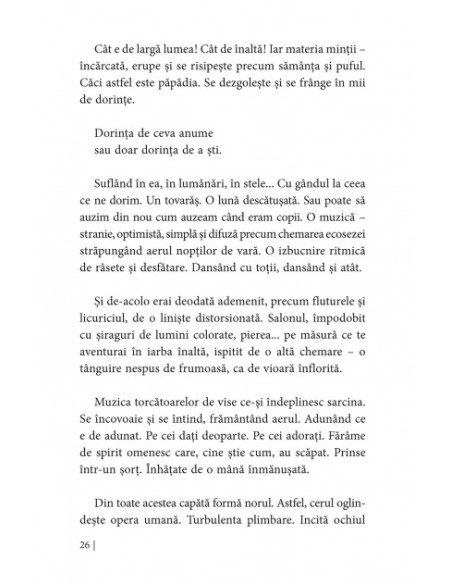 Cât e de largă lumea! Cât de înaltă! Iar materia minții – încărcată, erupe și se risipește precum sămânța și puful. Căci astfel este păpădia. Se dezgolește și se frânge în mii de dorințe.

Dorința de ceva anume
sau doar dorința de a ști.

Suflând în ea, în lumânări, în stele... Cu gândul la ceea ce ne dorim. Un tovarăș. O lună descătușată. Sau poate să auzim din nou cum auzeam când eram copii. O muzică – stranie, optimistă, simplă și difuză precum chemarea ecosezei străpungând aerul nopților de vară. O izbucnire ritmică de râsete și desfătare. Dansând cu toții, dansând și atât.

Și de-acolo erai deodată ademenit, precum fluturele și licuriciul, de o liniște distorsionată. Salonul, împodobit cu șiraguri de lumini colorate, pierea... pe măsură ce te aventurai în iarba înaltă, ispitit de o altă chemare – o tânguire nespus de frumoasă, ca de vioară înflorită.

Muzica torcătoarelor de vise ce-și îndeplinesc sarcina. Se încovoaie și se întind, frământând aerul. Adunând ce e de adunat. Pe cei dați deoparte. Pe cei adorați. Fărâme de spirit omenesc care, cine știe cum, au scăpat. Prinse într-un șorț. Înhățate de o mână înmănușată.

Din toate acestea capătă formă norul. Astfel, cerul oglindește opera umană. Turbulenta plimbare. Incită ochiul

26 |